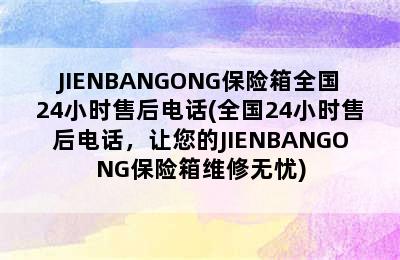 JIENBANGONG保险箱全国24小时售后电话(全国24小时售后电话，让您的JIENBANGONG保险箱维修无忧)